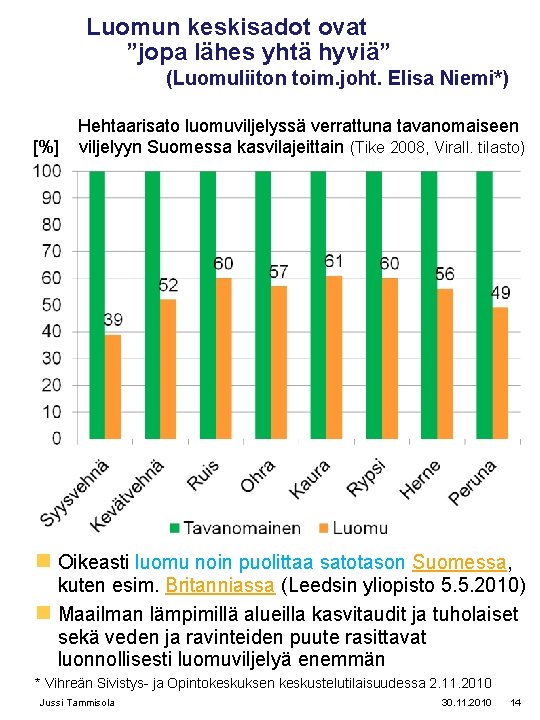 Luomun keskisadot ovat
"jopa lähes yhtä hyviä"
(Luomuliiton toim.joht. Elisa Niemi*)

Hehtaarisato luomuviljelyssä verrattuna tavanomaiseen viljelyyn Suomessa kasvilajeittain (Tike 2008, Virall. tilasto)

[%]

100
90
80
70
60
50
40
30
20
10
0

39
52
60
57
61
60
56
49

Syysvehnä
Kevätvehnä
Ruis
Ohra
Kaura
Rypsi
Herne
Peruna

Tavanomainen
Luomu

Oikeasti luomu noin puolittaa satotason Suomessa, kuten esim. Britanniassa (Leedsin yliopisto 5.5.2010)

Maailman lämpimillä alueilla kasvitaudit ja tuholaiset sekä veden ja ravinteiden puute rasittavat luonnollisesti luomuviljelyä enemmän

* Vihreän Sivistys- ja Opintokeskuksen keskustelutilaisuudessa 2.11.2010

Jussi Tammisola
30.11.2010
14